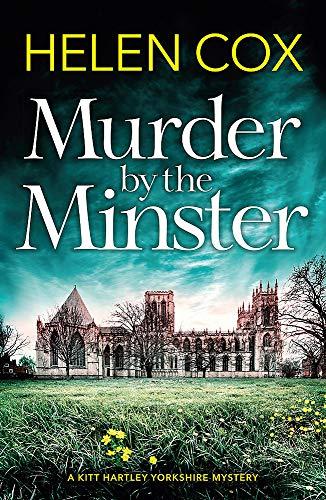 HELEN COX

Murder by the Minster

A KITT HARTLEY YORKSHIRE MYSTERY